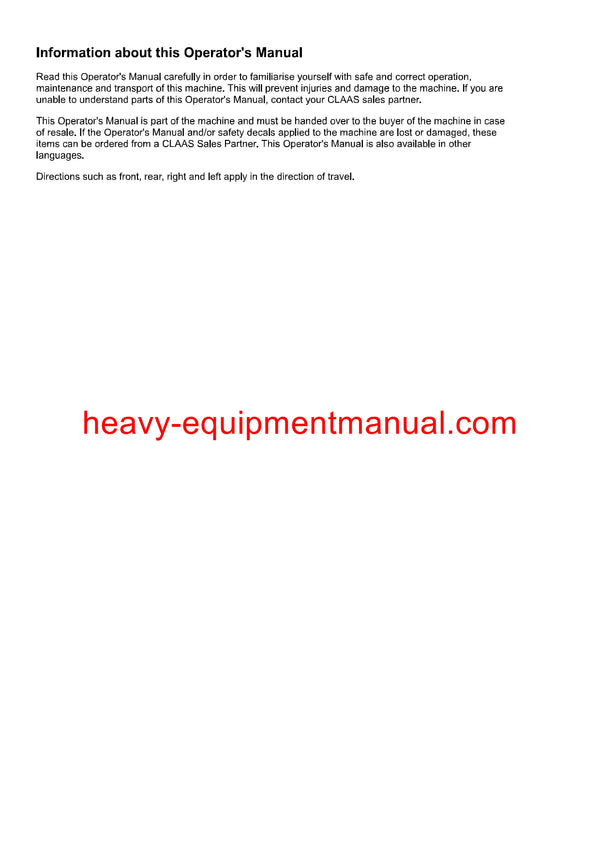 Information about this Operator's Manual

Read this Operator's Manual carefully in order to familiarise yourself with safe and correct operation, maintenance and transport of this machine. This will prevent injuries and damage to the machine. If you are unable to understand parts of this Operator's Manual, contact your CLAAS sales partner.

This Operator's Manual is part of the machine and must be handed over to the buyer of the machine in case of resale. If the Operator's Manual and/or safety decals applied to the machine are lost or damaged, these items can be ordered from a CLAAS Sales Partner. This Operator's Manual is also available in other languages.

Directions such as front, rear, right and left apply in the direction of travel.

heavy-equipmentmanual.com